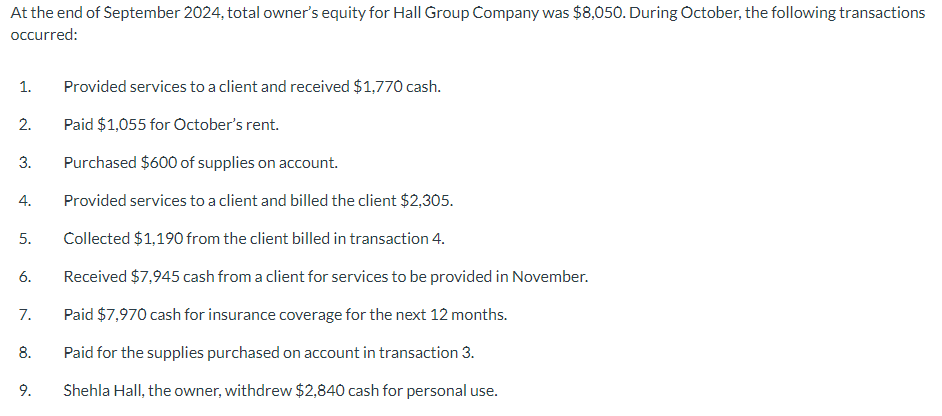 At the end of September 2024, total owner's equity for Hall Group Company was \$8,050. During October, the following transactions occurred:

1. Provided services to a client and received \$1,770 cash.

2. Paid \$1,055 for October's rent.

3. Purchased \$600 of supplies on account.

4. Provided services to a client and billed the client \$2,305.

5. Collected \$1,190 from the client billed in transaction 4.

6. Received \$7,945 cash from a client for services to be provided in November.

7. Paid \$7,970 cash for insurance coverage for the next 12 months.

8. Paid for the supplies purchased on account in transaction 3.

9. Shehla Hall, the owner, withdrew \$2,840 cash for personal use.